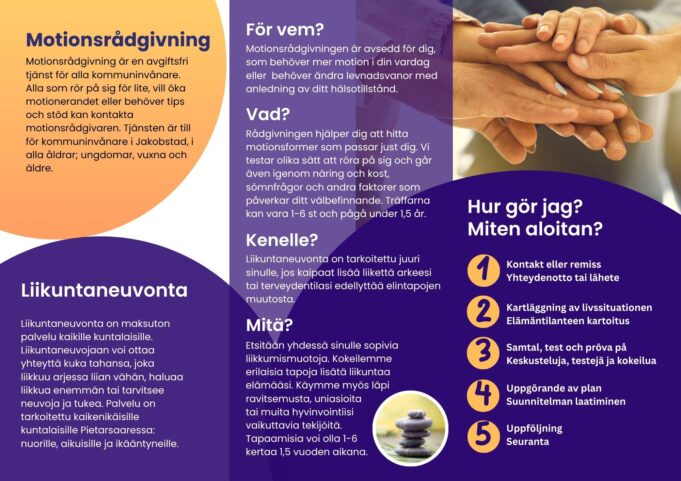 Motionsrådgivning

Motionsrådgivning är en avgiftsfri tjänst för alla kommuninvånare. Alla som rör på sig för lite, vill öka motionerandet eller behöver tips och stöd kan kontakta motionsrådgivaren. Tjänsten är till för kommuninvånare i Jakobstad, i alla åldrar; ungdomar, vuxna och äldre.

Liikuntaneuvonta

Liikuntaneuvonta on maksuton palvelu kaikille kuntalaisille. Liikuntaneuvojaan voi ottaa yhteyttä kuka tahansa, joka liikkuu arjessa liian vähän, haluaa liikkua enemmän tai tarvitsee neuvoja ja tukea. Palvelu on tarkoitettu kaikenikäisille kuntalaisille Pietarsaaressa: nuorille, aikuisille ja ikääntyneille.

För vem?

Motionsrådgivningen är avsedd för dig, som behöver mer motion i din vardag eller behöver ändra levnadsvanor med anledning av ditt hälsotillstånd.

Vad?

Rådgivningen hjälper dig att hitta motionsformer som passar just dig. Vi testar olika sätt att röra på sig och går även igenom näring och kost, sömnfrågor och andra faktorer som påverkar ditt välbefinnande. Träffarna kan vara 1-6 st och pågå under 1,5 år.

Kenelle?

Liikuntaneuvonta on tarkoitettu juuri sinulle, jos kaipaat lisää liikettä arkeesi tai terveydentilasi edellyttää elintapojen muutosta.

Mitä?

Etsitään yhdessä sinulle sopivia liikkumismuotoja. Kokeilemme erilaisia tapoja lisätä liikuntaa elämääsi. Käymme myös läpi ravitsemusta, uniasioita tai muita hyvinvointiisi vaikuttavia tekijöitä. Tapaamisia voi olla 1-6 kertaa 1,5 vuoden aikana.

Hur gör jag?
Miten aloitan?

1 Kontakt eller remiss
Yhteydenotto tai lähete

2 Kartläggning av livssituationen
Elämäntilanteen kartoitus

3 Samtal, test och pröva på
Keskusteluja, testejä ja kokeilua

4 Uppgörande av plan
Suunnitelman laatiminen

5 Uppföljning
Seuranta